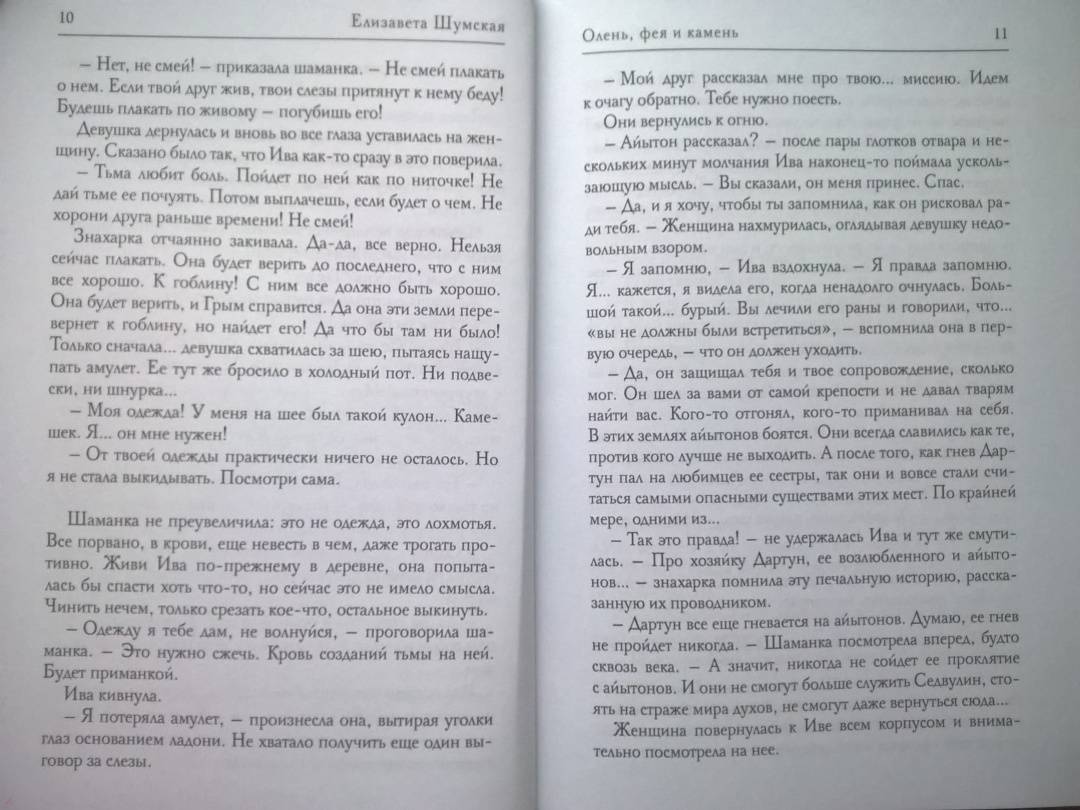 10 Елизавета Шумская

– Нет, не смей! – приказала шаманка. – Не смей плакать о нем. Если твой друг жив, твои слезы притянут к нему беду! Будешь плакать по живому – погубишь его!

Девушка дернулась и вновь во все глаза уставилась на женщину. Сказано было так, что Ива как-то сразу в это поверила.

– Тьма любит боль. Пойдет по ней как по ниточке! Не дай тьме ее почуять. Потом выплачешь, если будет о чем. Не хорони друга раньше времени! Не смей!

Знахарка отчаянно закивала. Да-да, все верно. Нельзя сейчас плакать. Она будет верить до последнего, что с ним все хорошо. К гоблину! С ним все должно быть хорошо. Она будет верить, и Грым справится. Да она эти земли перевернет к гоблину, но найдет его! Да что бы там ни было! Только сначала... девушка схватилась за шею, пытаясь нащупать амулет. Ее тут же бросило в холодный пот. Ни подвески, ни шнурка...

– Моя одежда! У меня на шее был такой кулон... Камешек. Я... он мне нужен!

– От твоей одежды практически ничего не осталось. Но я не стала выкидывать. Посмотри сама.

Шаманка не преувеличила: это не одежда, это лохмотья. Все порвано, в крови, еще невесть в чем, даже трогать противно. Живи Ива по-прежнему в деревне, она попыталась бы спасти хоть что-то, но сейчас это не имело смысла. Чинить нечем, только срезать кое-что, остальное выкинуть.

– Одежду я тебе дам, не волнуйся, – проговорила шаманка. – Это нужно сжечь. Кровь созданий тьмы на ней. Будет приманкой.

Ива кивнула.

– Я потеряла амулет, – произнесла она, вытирая уголки глаз основанием ладони. Не хватало получить еще один выговор за слезы.

Олень, фея и камень 11

– Мой друг рассказал мне про твою... миссию. Идем к очагу обратно. Тебе нужно поесть.

Они вернулись к огню.

– Айытон рассказал? – после пары глотков отвара и нескольких минут молчания Ива наконец-то поймала ускользающую мысль. – Вы сказали, он меня принес. Спас.

– Да, и я хочу, чтобы ты запомнила, как он рисковал ради тебя. – Женщина нахмурилась, оглядывая девушку недовольным взором.

– Я запомню, – Ива вздохнула. – Я правда запомню. Я... кажется, я видела его, когда ненадолго очнулась. Большой такой... бурый. Вы лечили его раны и говорили, что... «вы не должны были встретиться», – вспомнила она в первую очередь, – что он должен уходить.

– Да, он защищал тебя и твое сопровождение, сколько мог. Он шел за вами от самой крепости и не давал тварям найти вас. Кого-то отгонял, кого-то приманивал на себя. В этих землях айытонов боятся. Они всегда славились как те, против кого лучше не выходить. А после того, как гнев Дартун пал на любимцев ее сестры, так они и вовсе стали считаться самыми опасными существами этих мест. По крайней мере, одними из...

– Так это правда! – не удержалась Ива и тут же смутилась. – Про хозяйку Дартун, ее возлюбленного и айытонов... – знахарка помнила эту печальную историю, рассказанную их проводником.

– Дартун все еще гневается на айытонов. Думаю, ее гнев не пройдет никогда. – Шаманка посмотрела вперед, будто сквозь века. – А значит, никогда не сойдет ее проклятие с айытонов. И они не смогут больше служить Седвулин, стоять на страже мира духов, не смогут даже вернуться сюда...

Женщина повернулась к Иве всем корпусом и внимательно посмотрела на нее.